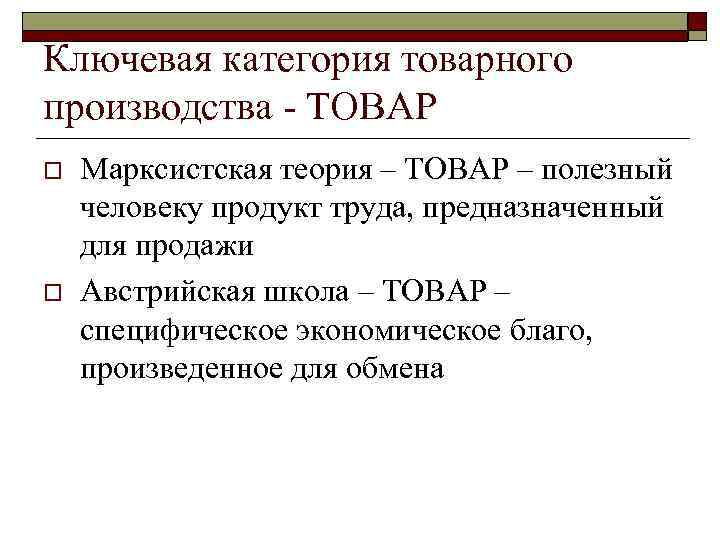 Ключевая категория товарного производства - ТОВАР

Марксистская теория – ТОВАР – полезный человеку продукт труда, предназначенный для продажи

Австрийская школа – ТОВАР – специфическое экономическое благо, произведенное для обмена